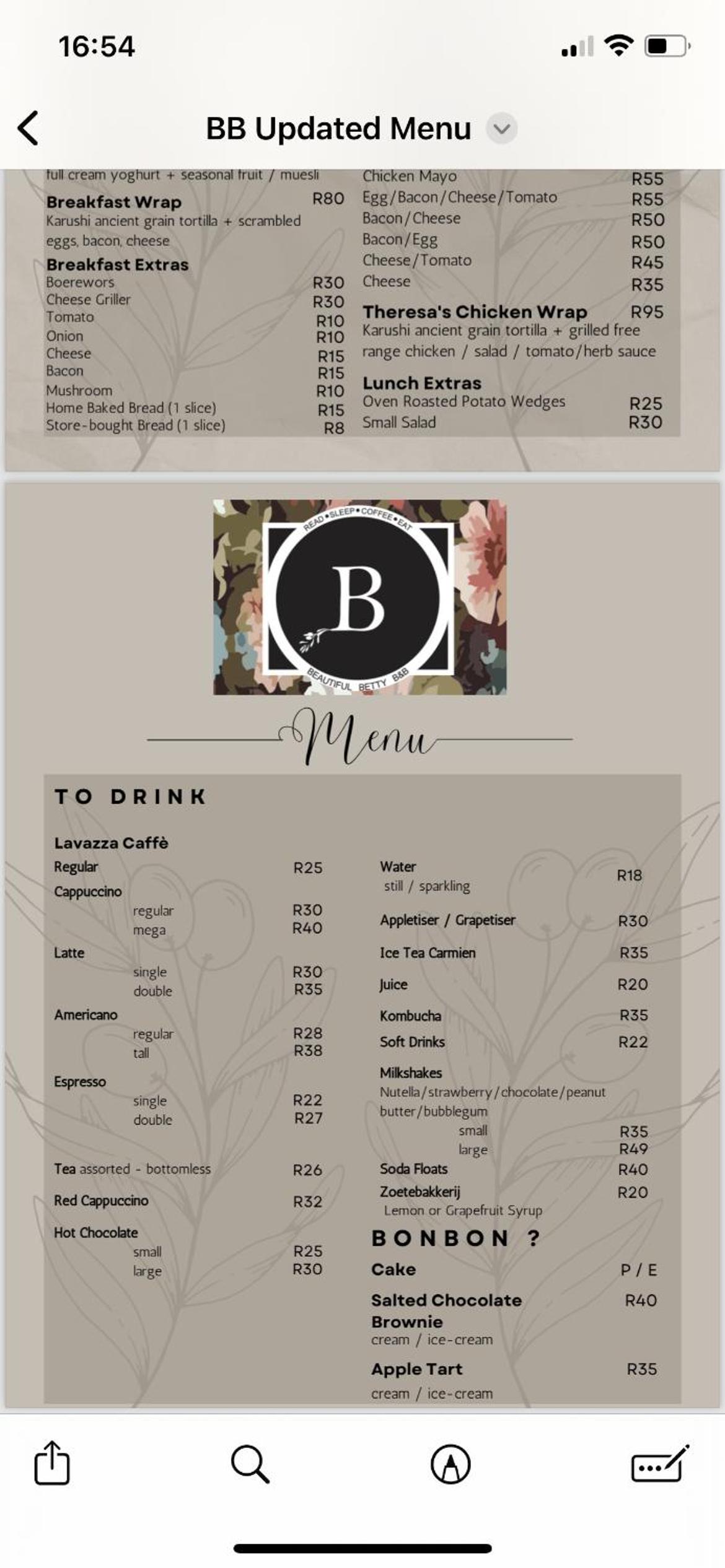 16:54

BB Updated Menu

full cream yoghurt + seasonal fruit / muesli

Breakfast Wrap R80
Karushi ancient grain tortilla + scrambled eggs, bacon, cheese

Breakfast Extras
Boerewors R30
Cheese Griller R30
Tomato R10
Onion R10
Cheese R15
Bacon R15
Mushroom R10
Home Baked Bread (1 slice) R15
Store-bought Bread (1 slice) R8

Chicken Mayo R55
Egg/Bacon/Cheese/Tomato R55
Bacon/Cheese R50
Bacon/Egg R50
Cheese/Tomato R45
Cheese R35

Theresa's Chicken Wrap R95
Karushi ancient grain tortilla + grilled free range chicken / salad / tomato/herb sauce

Lunch Extras
Oven Roasted Potato Wedges R25
Small Salad R30

READ • SLEEP • COFFEE • EAT
B
BEAUTIFUL BETTY B&B

Menu

TO DRINK

Lavazza Caffè
Regular R25
Cappuccino
regular R30
mega R40
Latte
single R30
double R35
Americano
regular R28
tall R38
Espresso
single R22
double R27
Tea assorted - bottomless R26
Red Cappuccino R32
Hot Chocolate
small R25
large R30

Water R18
still / sparkling
Appletiser / Grapetiser R30
Ice Tea Carmien R35
Juice R20
Kombucha R35
Soft Drinks R22
Milkshakes
Nutella/strawberry/chocolate/peanut butter/bubblegum
small R35
large R49
Soda Floats R40
Zoetebakkerij R20
Lemon or Grapefruit Syrup

BONBON ?
Cake P / E
Salted Chocolate Brownie R40
cream / ice-cream
Apple Tart R35
cream / ice-cream